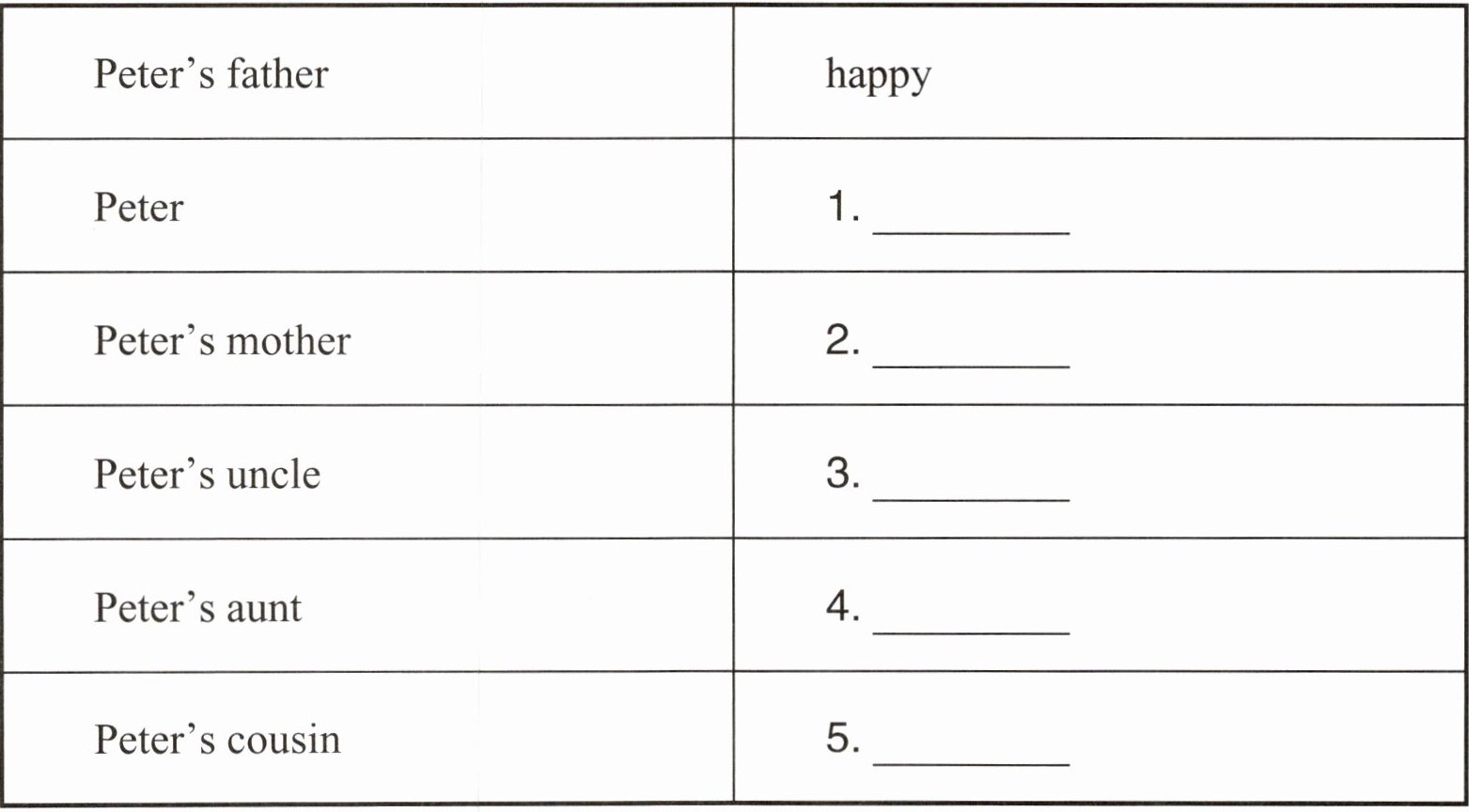 | Peter's father | happy |
|---|---|
| Peter | 1. ____ |
| Peter's mother | 2. ____ |
| Peter's uncle | 3. ____ |
| Peter's aunt | 4. ____ |
| Peter's cousin | 5. ____ |